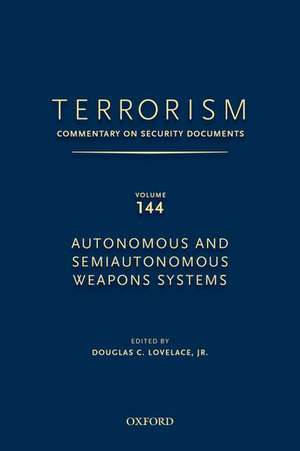 TERRORISM
COMMENTARY ON SECURITY DOCUMENTS

VOLUME
144

AUTONOMOUS AND SEMIAUTONOMOUS WEAPONS SYSTEMS

EDITED BY
DOUGLAS C. LOVELACE, JR.

OXFORD